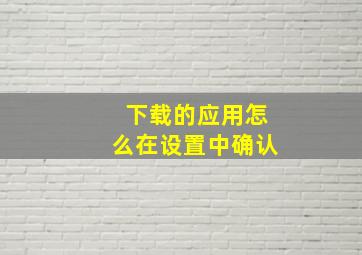 下载的应用怎么在设置中确认